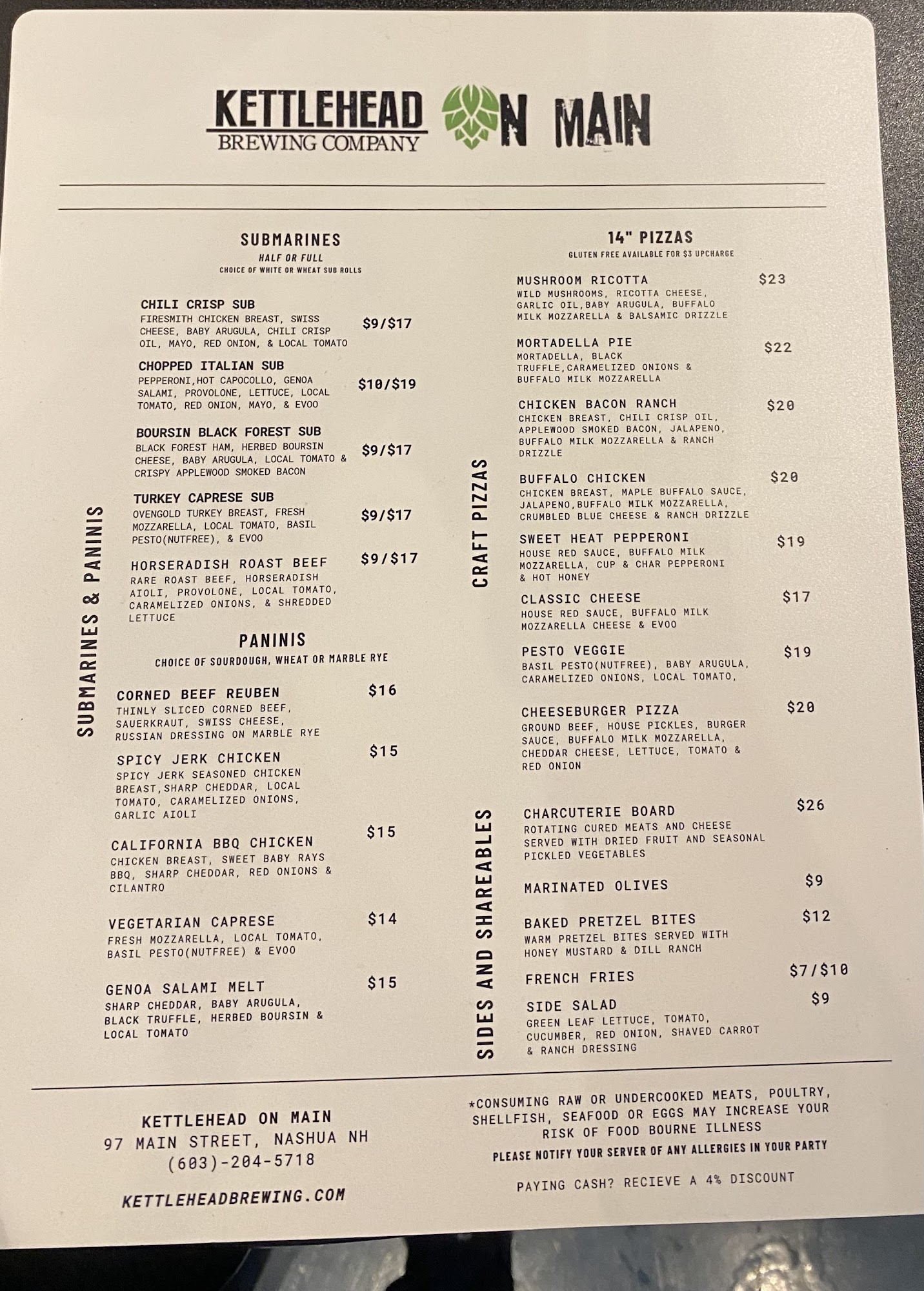 KETTLEHEAD BREWING COMPANY ON MAIN

SUBMARINES & PANINIS

SUBMARINES
HALF OR FULL
CHOICE OF WHITE OR WHEAT SUB ROLLS

CHILI CRISP SUB $9/$17
FIRESMITH CHICKEN BREAST, SWISS CHEESE, BABY ARUGULA, CHILI CRISP OIL, MAYO, RED ONION, & LOCAL TOMATO

CHOPPED ITALIAN SUB $10/$19
PEPPERONI,HOT CAPOCOLLO, GENOA SALAMI, PROVOLONE, LETTUCE, LOCAL TOMATO, RED ONION, MAYO, & EVOO

BOURSIN BLACK FOREST SUB $9/$17
BLACK FOREST HAM, HERBED BOURSIN CHEESE, BABY ARUGULA, LOCAL TOMATO & CRISPY APPLEWOOD SMOKED BACON

TURKEY CAPRESE SUB $9/$17
OVENGOLD TURKEY BREAST, FRESH MOZZARELLA, LOCAL TOMATO, BASIL PESTO(NUTFREE), & EVOO

HORSERADISH ROAST BEEF $9/$17
RARE ROAST BEEF, HORSERADISH AIOLI, PROVOLONE, LOCAL TOMATO, CARAMELIZED ONIONS, & SHREDDED LETTUCE

PANINIS
CHOICE OF SOURDOUGH, WHEAT OR MARBLE RYE

CORNED BEEF REUBEN $16
THINLY SLICED CORNED BEEF, SAUERKRAUT, SWISS CHEESE, RUSSIAN DRESSING ON MARBLE RYE

SPICY JERK CHICKEN $15
SPICY JERK SEASONED CHICKEN BREAST,SHARP CHEDDAR, LOCAL TOMATO, CARAMELIZED ONIONS, GARLIC AIOLI

CALIFORNIA BBQ CHICKEN $15
CHICKEN BREAST, SWEET BABY RAYS BBQ, SHARP CHEDDAR, RED ONIONS & CILANTRO

VEGETARIAN CAPRESE $14
FRESH MOZZARELLA, LOCAL TOMATO, BASIL PESTO(NUTFREE) & EVOO

GENOA SALAMI MELT $15
SHARP CHEDDAR, BABY ARUGULA, BLACK TRUFFLE, HERBED BOURSIN & LOCAL TOMATO

CRAFT PIZZAS

14" PIZZAS
GLUTEN FREE AVAILABLE FOR $3 UPCHARGE

MUSHROOM RICOTTA $23
WILD MUSHROOMS, RICOTTA CHEESE, GARLIC OIL,BABY ARUGULA, BUFFALO MILK MOZZARELLA & BALSAMIC DRIZZLE

MORTADELLA PIE $22
MORTADELLA, BLACK TRUFFLE,CARAMELIZED ONIONS & BUFFALO MILK MOZZARELLA

CHICKEN BACON RANCH $20
CHICKEN BREAST, CHILI CRISP OIL, APPLEWOOD SMOKED BACON, JALAPENO, BUFFALO MILK MOZZARELLA & RANCH DRIZZLE

BUFFALO CHICKEN $20
CHICKEN BREAST, MAPLE BUFFALO SAUCE, JALAPENO,BUFFALO MILK MOZZARELLA, CRUMBLED BLUE CHEESE & RANCH DRIZZLE

SWEET HEAT PEPPERONI $19
HOUSE RED SAUCE, BUFFALO MILK MOZZARELLA, CUP & CHAR PEPPERONI & HOT HONEY

CLASSIC CHEESE $17
HOUSE RED SAUCE, BUFFALO MILK MOZZARELLA CHEESE & EVOO

PESTO VEGGIE $19
BASIL PESTO(NUTFREE), BABY ARUGULA, CARAMELIZED ONIONS, LOCAL TOMATO,

CHEESEBURGER PIZZA $20
GROUND BEEF, HOUSE PICKLES, BURGER SAUCE, BUFFALO MILK MOZZARELLA, CHEDDAR CHEESE, LETTUCE, TOMATO & RED ONION

SIDES AND SHAREABLES

CHARCUTERIE BOARD $26
ROTATING CURED MEATS AND CHEESE SERVED WITH DRIED FRUIT AND SEASONAL PICKLED VEGETABLES

MARINATED OLIVES $9

BAKED PRETZEL BITES $12
WARM PRETZEL BITES SERVED WITH HONEY MUSTARD & DILL RANCH

FRENCH FRIES $7/$10

SIDE SALAD $9
GREEN LEAF LETTUCE, TOMATO, CUCUMBER, RED ONION, SHAVED CARROT & RANCH DRESSING

KETTLEHEAD ON MAIN
97 MAIN STREET, NASHUA NH
(603)-204-5718

KETTLEHEADBREWING.COM

*CONSUMING RAW OR UNDERCOOKED MEATS, POULTRY, SHELLFISH, SEAFOOD OR EGGS MAY INCREASE YOUR RISK OF FOOD BOURNE ILLNESS
PLEASE NOTIFY YOUR SERVER OF ANY ALLERGIES IN YOUR PARTY

PAYING CASH? RECIEVE A 4% DISCOUNT